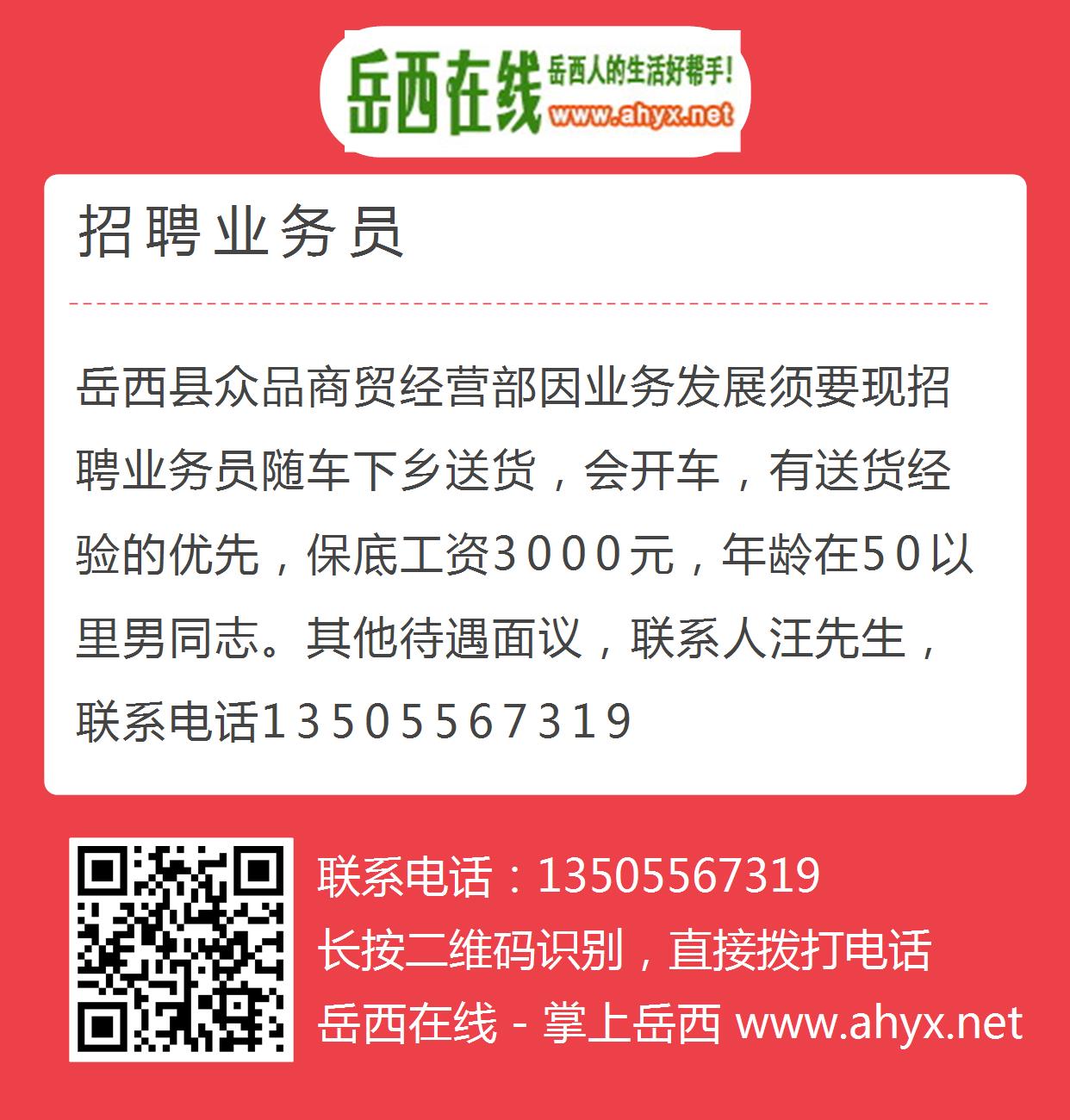 岳西在线 岳西人的生活好帮手! www.ahyx.net

招聘业务员

岳西县众品商贸经营部因业务发展须要现招聘业务员随车下乡送货，会开车，有送货经验的优先，保底工资3000元，年龄在50以里男同志。其他待遇面议，联系人汪先生，联系电话13505567319

联系电话：13505567319
长按二维码识别，直接拨打电话
岳西在线 - 掌上岳西 www.ahyx.net